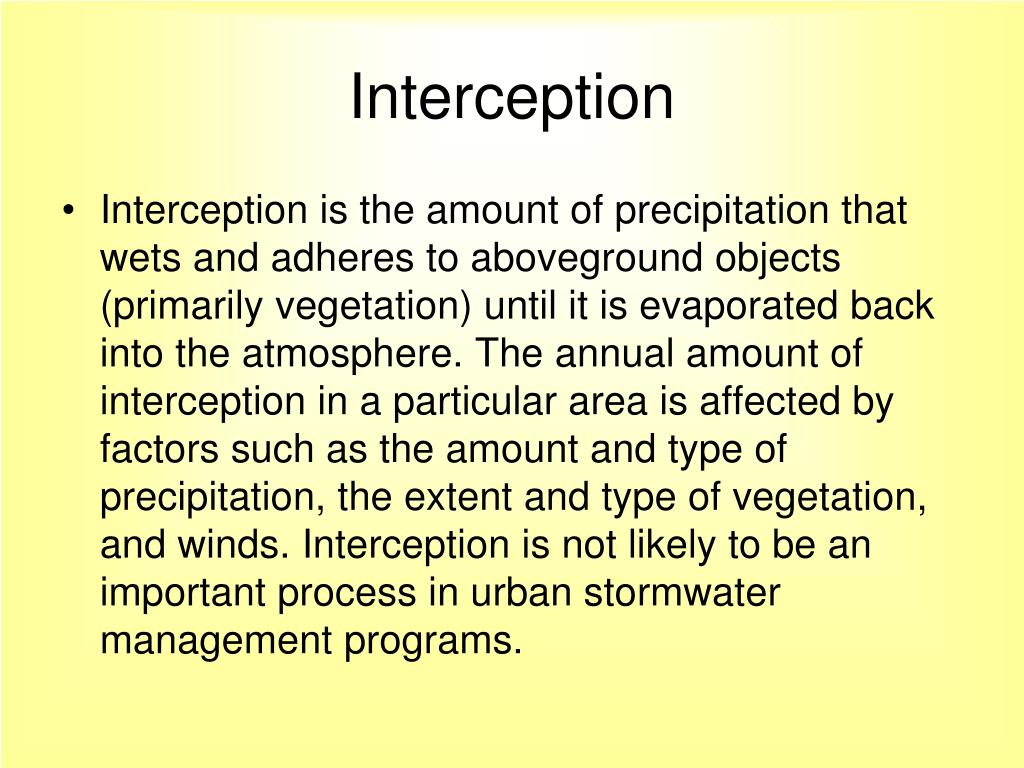 Interception

• Interception is the amount of precipitation that wets and adheres to aboveground objects (primarily vegetation) until it is evaporated back into the atmosphere. The annual amount of interception in a particular area is affected by factors such as the amount and type of precipitation, the extent and type of vegetation, and winds. Interception is not likely to be an important process in urban stormwater management programs.